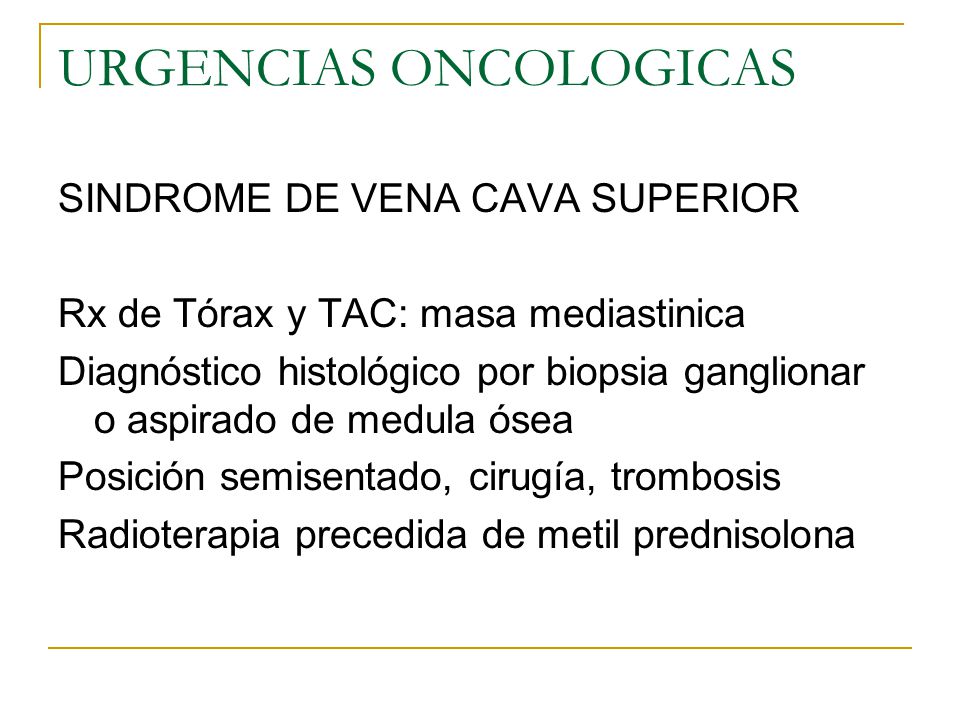 URGENCIAS ONCOLOGICAS

SINDROME DE VENA CAVA SUPERIOR

Rx de Tórax y TAC: masa mediastinica

Diagnóstico histológico por biopsia ganglionar o aspirado de medula ósea

Posición semisentado, cirugía, trombosis

Radioterapia precedida de metil prednisolona